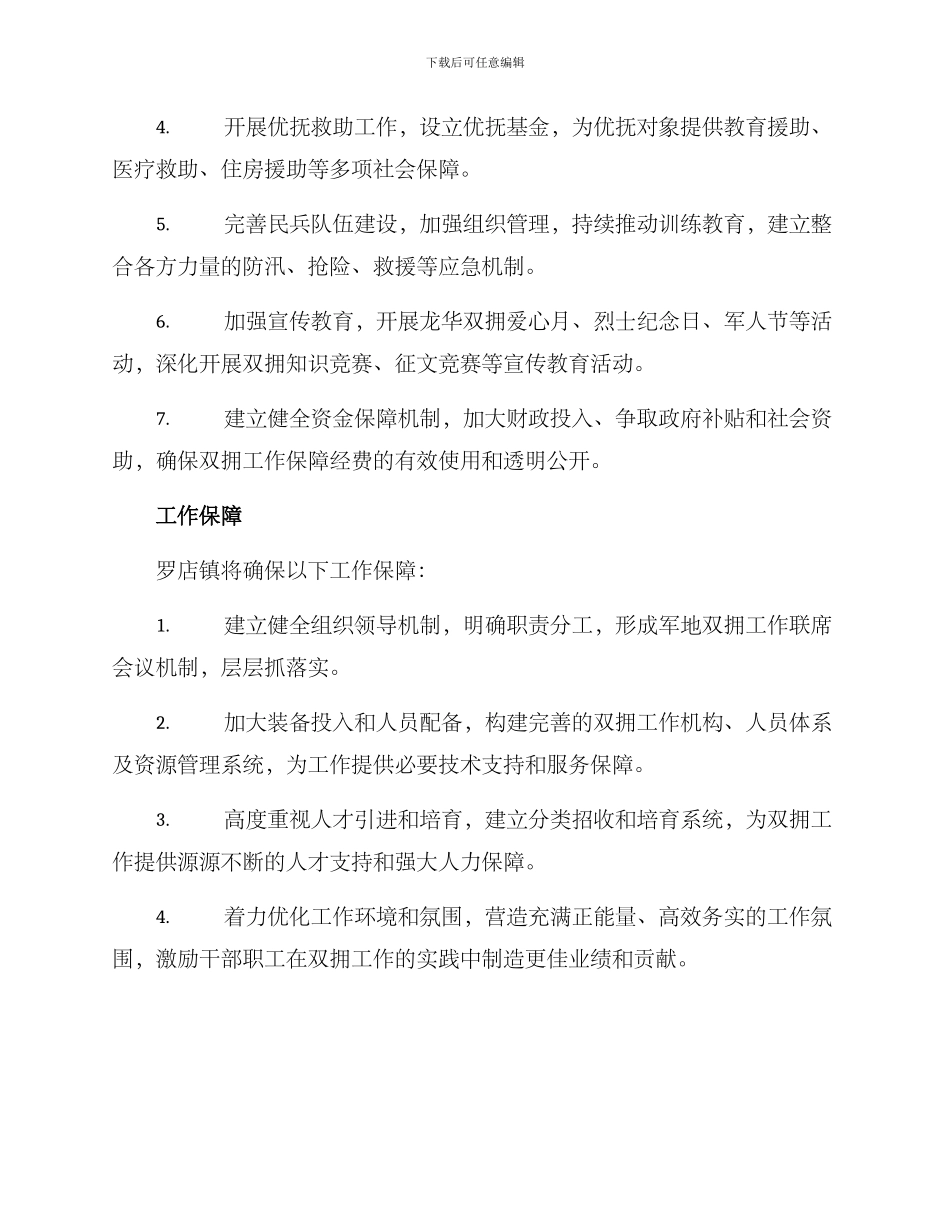 下载后可任意编辑

4. 开展优抚救助工作，设立优抚基金，为优抚对象提供教育援助、医疗救助、住房援助等多项社会保障。

5. 完善民兵队伍建设，加强组织管理，持续推动训练教育，建立整合各方力量的防汛、抢险、救援等应急机制。

6. 加强宣传教育，开展龙华双拥爱心月、烈士纪念日、军人节等活动，深化开展双拥知识竞赛、征文竞赛等宣传教育活动。

7. 建立健全资金保障机制，加大财政投入、争取政府补贴和社会资助，确保双拥工作保障经费的有效使用和透明公开。

工作保障

罗店镇将确保以下工作保障:

1. 建立健全组织领导机制，明确职责分工，形成军地双拥工作联席会议机制，层层抓落实。

2. 加大装备投入和人员配备，构建完善的双拥工作机构、人员体系及资源管理系统，为工作提供必要技术支持和服务保障。

3. 高度重视人才引进和培育，建立分类招收和培育系统，为双拥工作提供源源不断的人才支持和强大人力保障。

4. 着力优化工作环境和氛围，营造充满正能量、高效务实的工作氛围，激励干部职工在双拥工作的实践中制造更佳业绩和贡献。